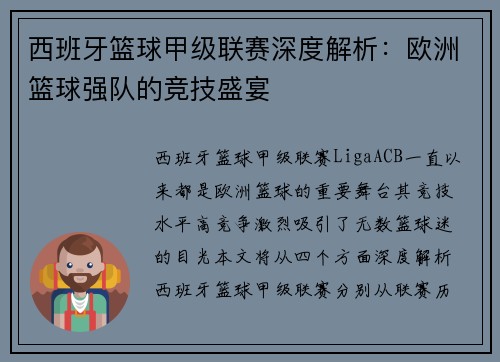 西班牙篮球甲级联赛深度解析：欧洲篮球强队的竞技盛宴

西班牙篮球甲级联赛LigaACB一直以来都是欧洲篮球的重要舞台其竞技水平高竞争激烈吸引了无数篮球迷的目光本文将从四个方面深度解析西班牙篮球甲级联赛分别从联赛历